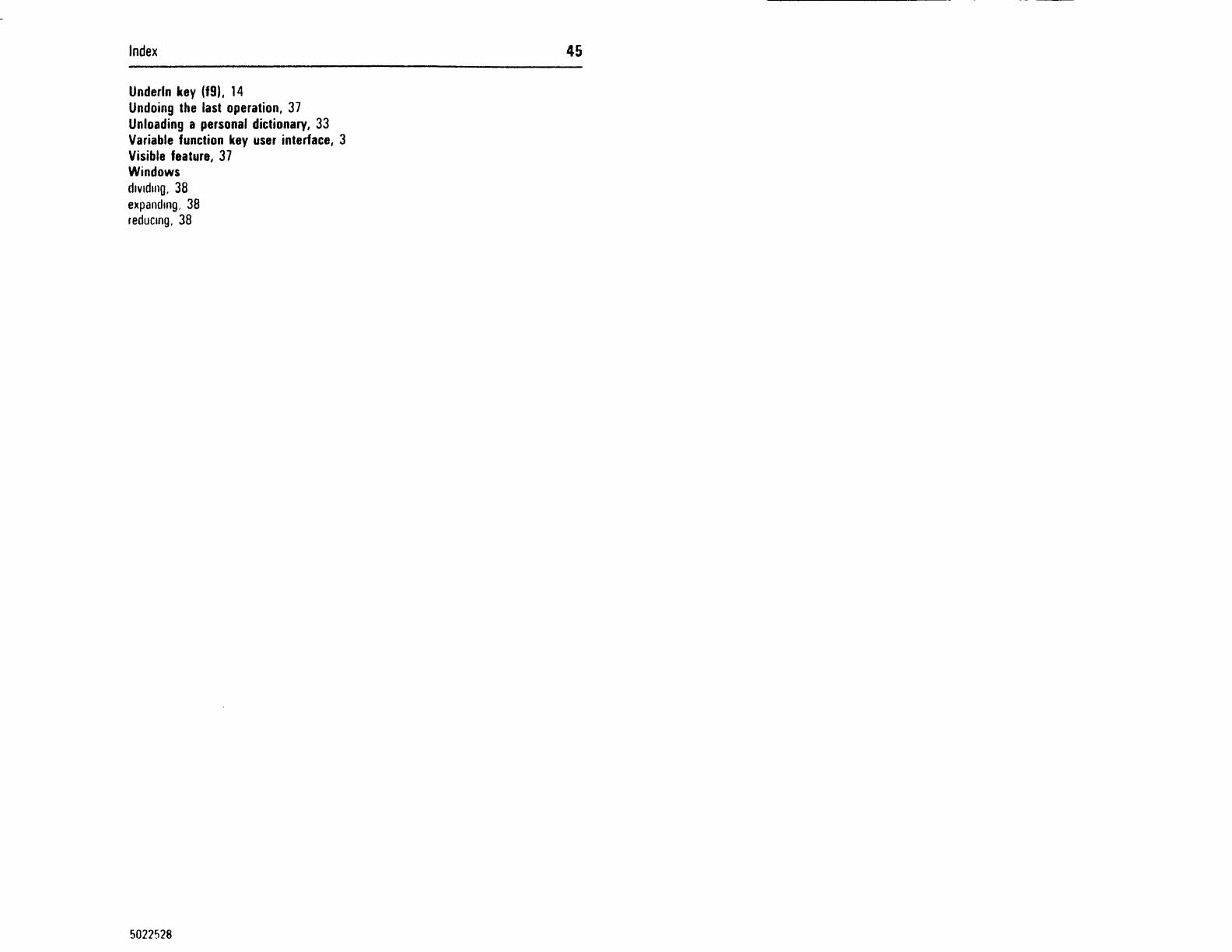 Index 45

Underln key (f9), 14
Undoing the last operation, 37
Unloading a personal dictionary, 33
Variable function key user interface, 3
Visible feature, 37
Windows
dividing, 38
expanding, 38
reducing, 38

5022528